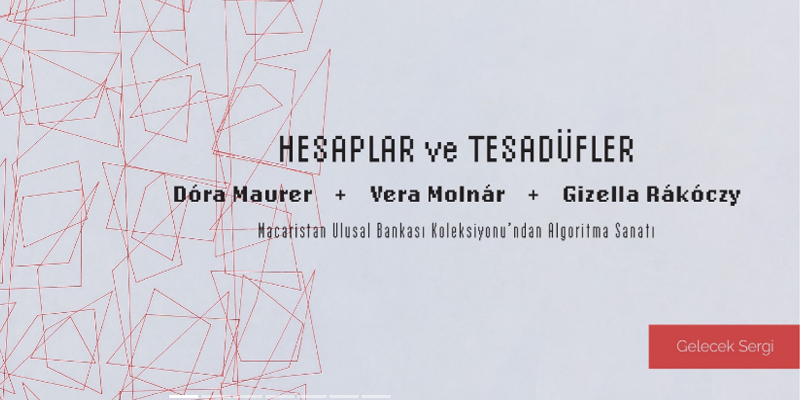 HESAPLAR ve TESADÜFLER

Dóra Maurer + Vera Molnár + Gizella Rákóczy

Macaristan Ulusal Bankası Koleksiyonu'ndan Algoritma Sanatı

Gelecek Sergi